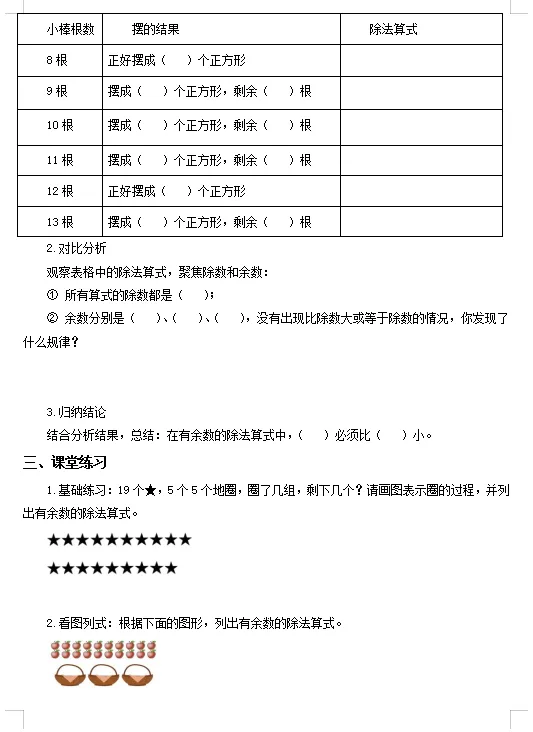 | 小棒根数 | 摆的结果 | 除法算式 |
|---|---|---|
| 8 根 | 正好摆成（　）个正方形 | |
| 9 根 | 摆成（　）个正方形，剩余（　）根 | |
| 10 根 | 摆成（　）个正方形，剩余（　）根 | |
| 11 根 | 摆成（　）个正方形，剩余（　）根 | |
| 12 根 | 正好摆成（　）个正方形 | |
| 13 根 | 摆成（　）个正方形，剩余（　）根 | |

2.对比分析

观察表格中的除法算式，聚焦除数和余数：

① 所有算式的除数都是（　）；

② 余数分别是（　）、（　）、（　），没有出现比除数大或等于除数的情况，你发现了什么规律？

3.归纳结论

结合分析结果，总结：在有余数的除法算式中，（　）必须比（　）小。

三、课堂练习

1.基础练习：19 个★，5 个 5 个地圈，圈了几组，剩下几个？请画图表示圈的过程，并列出有余数的除法算式。

★★★★★★★★★★

★★★★★★★★★

2.看图列式：根据下面的图形，列出有余数的除法算式。